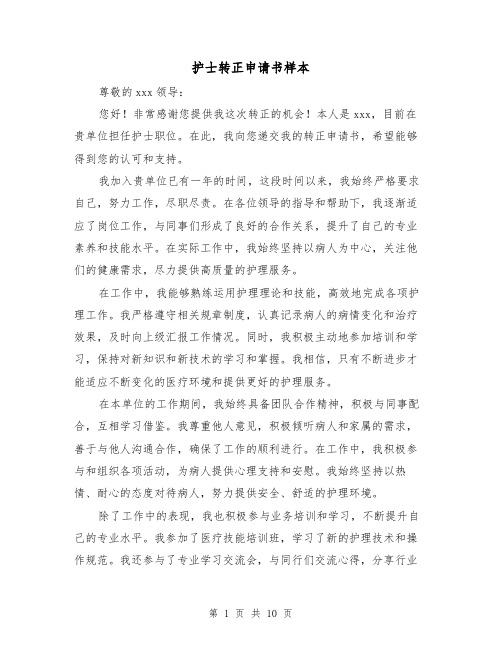 护士转正申请书样本

尊敬的 xxx 领导：

您好！非常感谢您提供我这次转正的机会！本人是 xxx，目前在贵单位担任护士职位。在此，我向您递交我的转正申请书，希望能够得到您的认可和支持。

我加入贵单位已有一年的时间，这段时间以来，我始终严格要求自己，努力工作，尽职尽责。在各位领导的指导和帮助下，我逐渐适应了岗位工作，与同事们形成了良好的合作关系，提升了自己的专业素养和技能水平。在实际工作中，我始终坚持以病人为中心，关注他们的健康需求，尽力提供高质量的护理服务。

在工作中，我能够熟练运用护理理论和技能，高效地完成各项护理工作。我严格遵守相关规章制度，认真记录病人的病情变化和治疗效果，及时向上级汇报工作情况。同时，我积极主动地参加培训和学习，保持对新知识和新技术的学习和掌握。我相信，只有不断进步才能适应不断变化的医疗环境和提供更好的护理服务。

在本单位的工作期间，我始终具备团队合作精神，积极与同事配合，互相学习借鉴。我尊重他人意见，积极倾听病人和家属的需求，善于与他人沟通合作，确保了工作的顺利进行。在工作中，我积极参与和组织各项活动，为病人提供心理支持和安慰。我始终坚持以热情、耐心的态度对待病人，努力提供安全、舒适的护理环境。

除了工作中的表现，我也积极参与业务培训和学习，不断提升自己的专业水平。我参加了医疗技能培训班，学习了新的护理技术和操作规范。我还参与了专业学习交流会，与同行们交流心得，分享行业

第 1 页 共 10 页